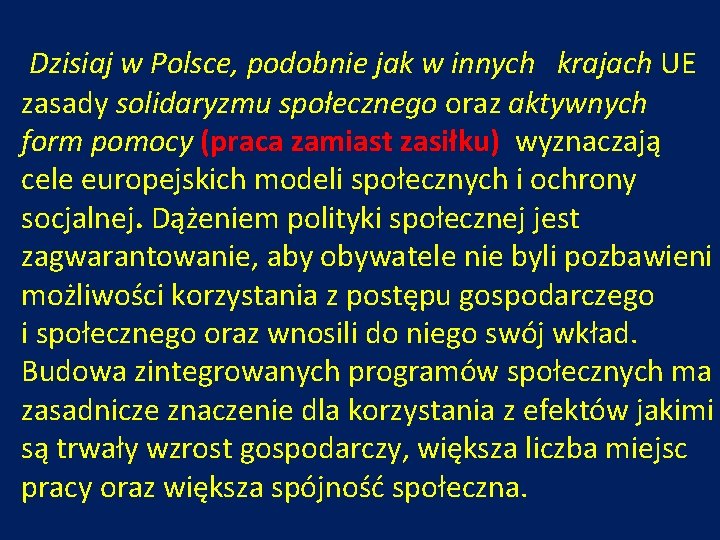 Dzisiaj w Polsce, podobnie jak w innych krajach UE zasady solidaryzmu społecznego oraz aktywnych form pomocy (praca zamiast zasiłku) wyznaczają cele europejskich modeli społecznych i ochrony socjalnej. Dążeniem polityki społecznej jest zagwarantowanie, aby obywatele nie byli pozbawieni możliwości korzystania z postępu gospodarczego i społecznego oraz wnosili do niego swój wkład. Budowa zintegrowanych programów społecznych ma zasadnicze znaczenie dla korzystania z efektów jakimi są trwały wzrost gospodarczy, większa liczba miejsc pracy oraz większa spójność społeczna.